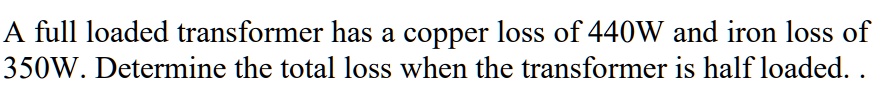 A full loaded transformer has a copper loss of 440W and iron loss of 350W. Determine the total loss when the transformer is half loaded. .